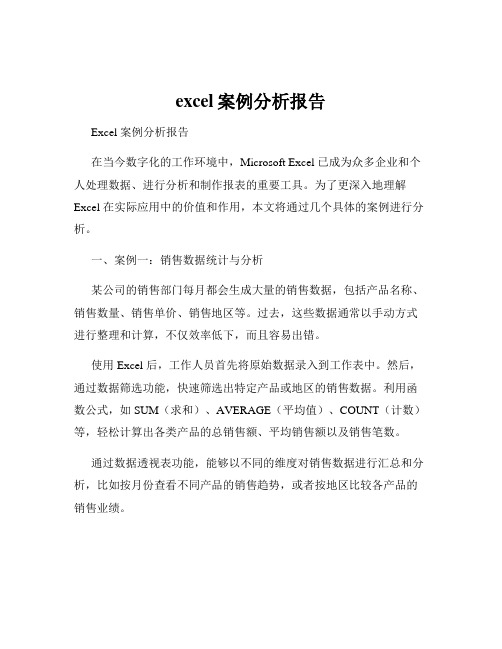 excel 案例分析报告

Excel 案例分析报告

在当今数字化的工作环境中，Microsoft Excel 已成为众多企业和个人处理数据、进行分析和制作报表的重要工具。为了更深入地理解 Excel 在实际应用中的价值和作用，本文将通过几个具体的案例进行分析。

一、案例一：销售数据统计与分析

某公司的销售部门每月都会生成大量的销售数据，包括产品名称、销售数量、销售单价、销售地区等。过去，这些数据通常以手动方式进行整理和计算，不仅效率低下，而且容易出错。

使用 Excel 后，工作人员首先将原始数据录入到工作表中。然后，通过数据筛选功能，快速筛选出特定产品或地区的销售数据。利用函数公式，如 SUM（求和）、AVERAGE（平均值）、COUNT（计数）等，轻松计算出各类产品的总销售额、平均销售额以及销售笔数。

通过数据透视表功能，能够以不同的维度对销售数据进行汇总和分析，比如按月份查看不同产品的销售趋势，或者按地区比较各产品的销售业绩。